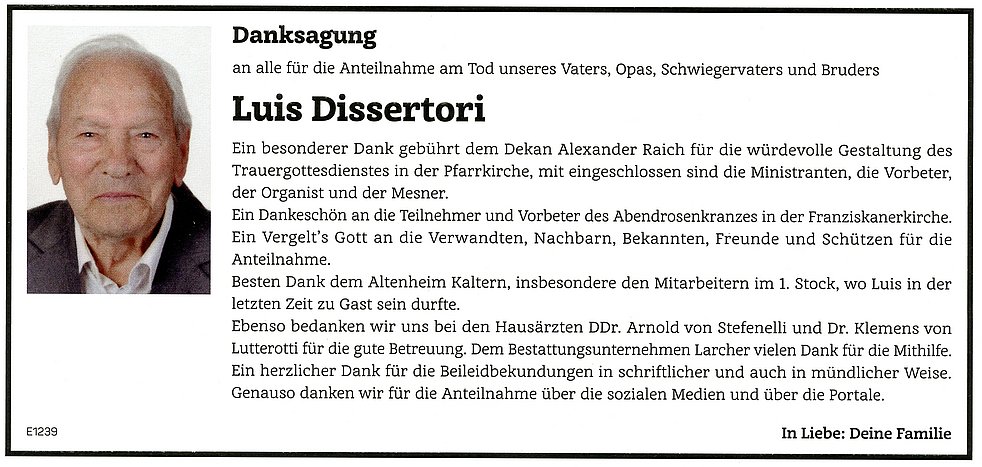 Danksagung

an alle für die Anteilnahme am Tod unseres Vaters, Opas, Schwiegervaters und Bruders

Luis Dissertori

Ein besonderer Dank gebührt dem Dekan Alexander Raich für die würdevolle Gestaltung des Trauergottesdienstes in der Pfarrkirche, mit eingeschlossen sind die Ministranten, die Vorbeter, der Organist und der Mesner.
Ein Dankeschön an die Teilnehmer und Vorbeter des Abendrosenkranzes in der Franziskanerkirche.
Ein Vergelt's Gott an die Verwandten, Nachbarn, Bekannten, Freunde und Schützen für die Anteilnahme.
Besten Dank dem Altenheim Kaltern, insbesondere den Mitarbeitern im 1. Stock, wo Luis in der letzten Zeit zu Gast sein durfte.
Ebenso bedanken wir uns bei den Hausärzten DDr. Arnold von Stefenelli und Dr. Klemens von Lutterotti für die gute Betreuung. Dem Bestattungsunternehmen Larcher vielen Dank für die Mithilfe.
Ein herzlicher Dank für die Beileidbekundungen in schriftlicher und auch in mündlicher Weise.
Genauso danken wir für die Anteilnahme über die sozialen Medien und über die Portale.

E1239

In Liebe: Deine Familie